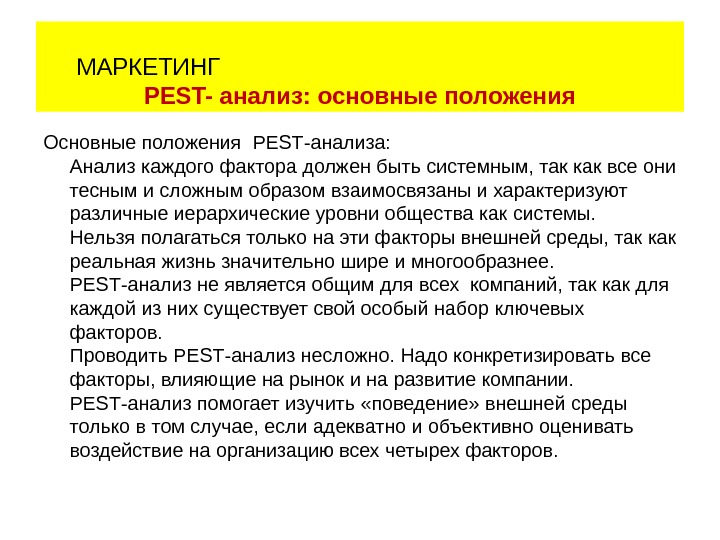 МАРКЕТИНГ
PEST- анализ: основные положения

Основные положения PEST-анализа:

Анализ каждого фактора должен быть системным, так как все они тесным и сложным образом взаимосвязаны и характеризуют различные иерархические уровни общества как системы.

Нельзя полагаться только на эти факторы внешней среды, так как реальная жизнь значительно шире и многообразнее.

PEST-анализ не является общим для всех компаний, так как для каждой из них существует свой особый набор ключевых факторов.

Проводить PEST-анализ несложно. Надо конкретизировать все факторы, влияющие на рынок и на развитие компании.

PEST-анализ помогает изучить «поведение» внешней среды только в том случае, если адекватно и объективно оценивать воздействие на организацию всех четырех факторов.